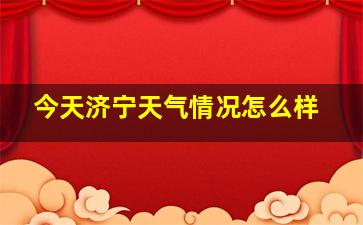 今天济宁天气情况怎么样